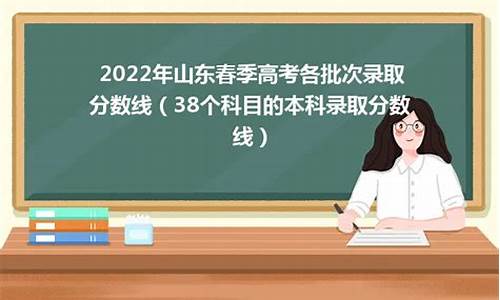 2022年山东春季高考各批次录取分数线（38个科目的本科录取分数线）